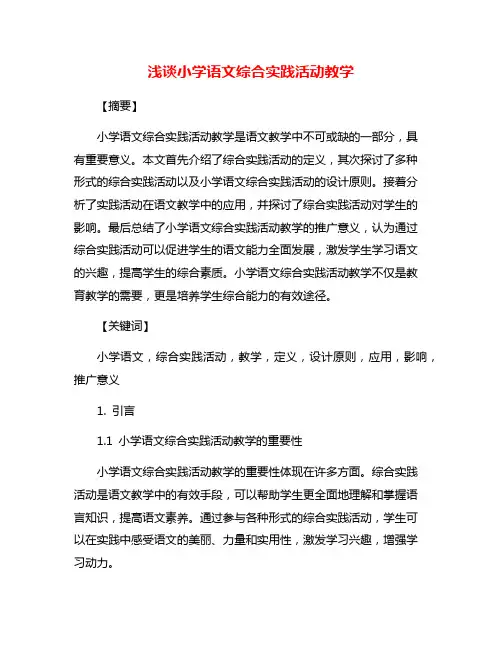 浅谈小学语文综合实践活动教学

【摘要】

小学语文综合实践活动教学是语文教学中不可或缺的一部分，具有重要意义。本文首先介绍了综合实践活动的定义，其次探讨了多种形式的综合实践活动以及小学语文综合实践活动的设计原则。接着分析了实践活动在语文教学中的应用，并探讨了综合实践活动对学生的影响。最后总结了小学语文综合实践活动教学的推广意义，认为通过综合实践活动可以促进学生的语文能力全面发展，激发学生学习语文的兴趣，提高学生的综合素质。小学语文综合实践活动教学不仅是教育教学的需要，更是培养学生综合能力的有效途径。

【关键词】

小学语文，综合实践活动，教学，定义，设计原则，应用，影响，推广意义

1. 引言

1.1 小学语文综合实践活动教学的重要性

小学语文综合实践活动教学的重要性体现在许多方面。综合实践活动是语文教学中的有效手段，可以帮助学生更全面地理解和掌握语言知识，提高语文素养。通过参与各种形式的综合实践活动，学生可以在实践中感受语文的美丽、力量和实用性，激发学习兴趣，增强学习动力。